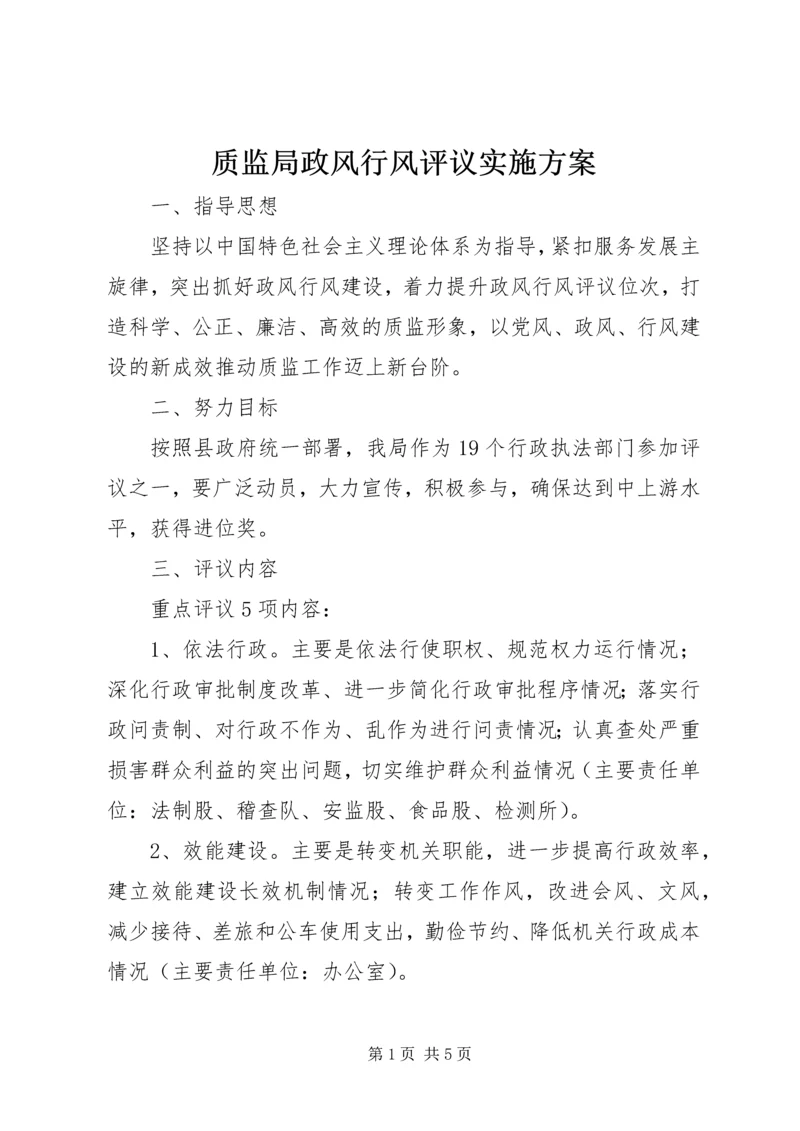 质监局政风行风评议实施方案

一、指导思想

坚持以中国特色社会主义理论体系为指导，紧扣服务发展主旋律，突出抓好政风行风建设，着力提升政风行风评议位次，打造科学、公正、廉洁、高效的质监形象，以党风、政风、行风建设的新成效推动质监工作迈上新台阶。

二、努力目标

按照县政府统一部署，我局作为19个行政执法部门参加评议之一，要广泛动员，大力宣传，积极参与，确保达到中上游水平，获得进位奖。

三、评议内容

重点评议5项内容：

1、依法行政。主要是依法行使职权、规范权力运行情况；深化行政审批制度改革、进一步简化行政审批程序情况；落实行政问责制、对行政不作为、乱作为进行问责情况；认真查处严重损害群众利益的突出问题，切实维护群众利益情况（主要责任单位：法制股、稽查队、安监股、食品股、检测所）。

2、效能建设。主要是转变机关职能，进一步提高行政效率，建立效能建设长效机制情况；转变工作作风，改进会风、文风，减少接待、差旅和公车使用支出，勤俭节约、降低机关行政成本情况（主要责任单位：办公室）。

第1页 共5页